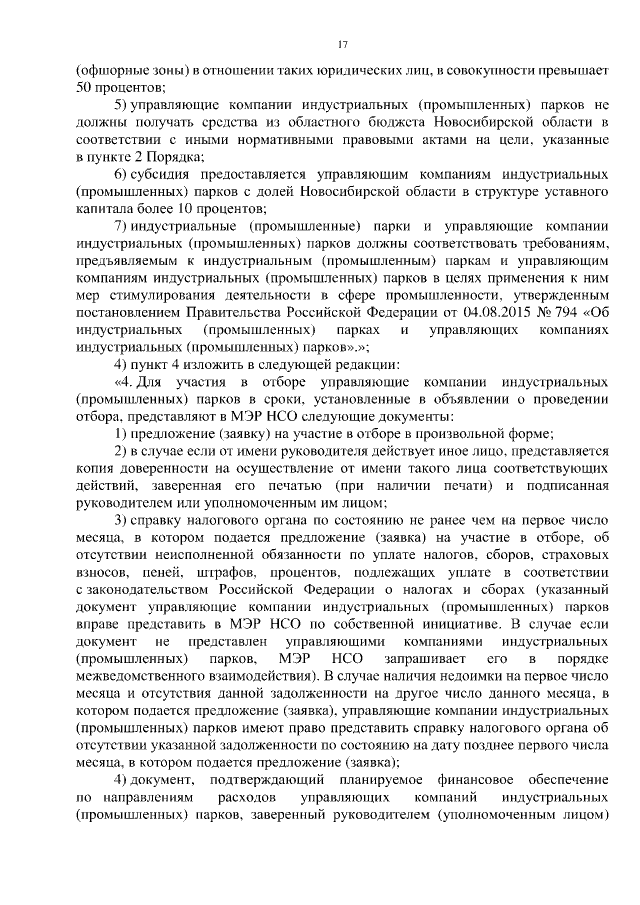 17

(офшорные зоны) в отношении таких юридических лиц, в совокупности превышает 50 процентов;

5) управляющие компании индустриальных (промышленных) парков не должны получать средства из областного бюджета Новосибирской области в соответствии с иными нормативными правовыми актами на цели, указанные в пункте 2 Порядка;

6) субсидия предоставляется управляющим компаниям индустриальных (промышленных) парков с долей Новосибирской области в структуре уставного капитала более 10 процентов;

7) индустриальные (промышленные) парки и управляющие компании индустриальных (промышленных) парков должны соответствовать требованиям, предъявляемым к индустриальным (промышленным) паркам и управляющим компаниям индустриальных (промышленных) парков в целях применения к ним мер стимулирования деятельности в сфере промышленности, утвержденным постановлением Правительства Российской Федерации от 04.08.2015 № 794 «Об индустриальных (промышленных) парках и управляющих компаниях индустриальных (промышленных) парков».»;

4) пункт 4 изложить в следующей редакции:

«4. Для участия в отборе управляющие компании индустриальных (промышленных) парков в сроки, установленные в объявлении о проведении отбора, представляют в МЭР НСО следующие документы:

1) предложение (заявку) на участие в отборе в произвольной форме;

2) в случае если от имени руководителя действует иное лицо, представляется копия доверенности на осуществление от имени такого лица соответствующих действий, заверенная его печатью (при наличии печати) и подписанная руководителем или уполномоченным им лицом;

3) справку налогового органа по состоянию не ранее чем на первое число месяца, в котором подается предложение (заявка) на участие в отборе, об отсутствии неисполненной обязанности по уплате налогов, сборов, страховых взносов, пеней, штрафов, процентов, подлежащих уплате в соответствии с законодательством Российской Федерации о налогах и сборах (указанный документ управляющие компании индустриальных (промышленных) парков вправе представить в МЭР НСО по собственной инициативе. В случае если документ не представлен управляющими компаниями индустриальных (промышленных) парков, МЭР НСО запрашивает его в порядке межведомственного взаимодействия). В случае наличия недоимки на первое число месяца и отсутствия данной задолженности на другое число данного месяца, в котором подается предложение (заявка), управляющие компании индустриальных (промышленных) парков имеют право представить справку налогового органа об отсутствии указанной задолженности по состоянию на дату позднее первого числа месяца, в котором подается предложение (заявка);

4) документ, подтверждающий планируемое финансовое обеспечение по направлениям расходов управляющих компаний индустриальных (промышленных) парков, заверенный руководителем (уполномоченным лицом)